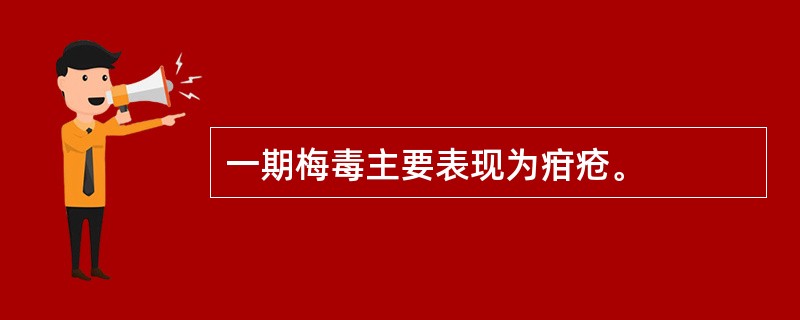 一期梅毒主要表现为疳疮。